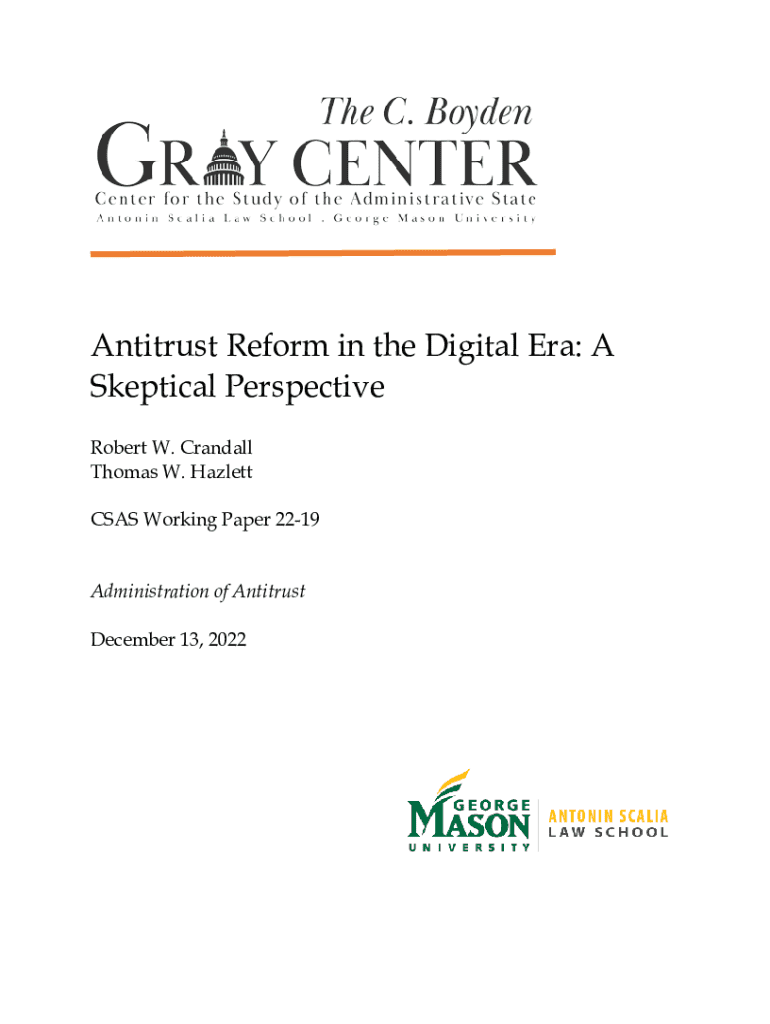 The C. Boyden
GRAY CENTER
Center for the Study of the Administrative State
Antonin Scalia Law School . George Mason University

Antitrust Reform in the Digital Era: A Skeptical Perspective

Robert W. Crandall
Thomas W. Hazlett

CSAS Working Paper 22-19

Administration of Antitrust

December 13, 2022

GEORGE
MASON
UNIVERSITY
ANTONIN SCALIA
LAW SCHOOL